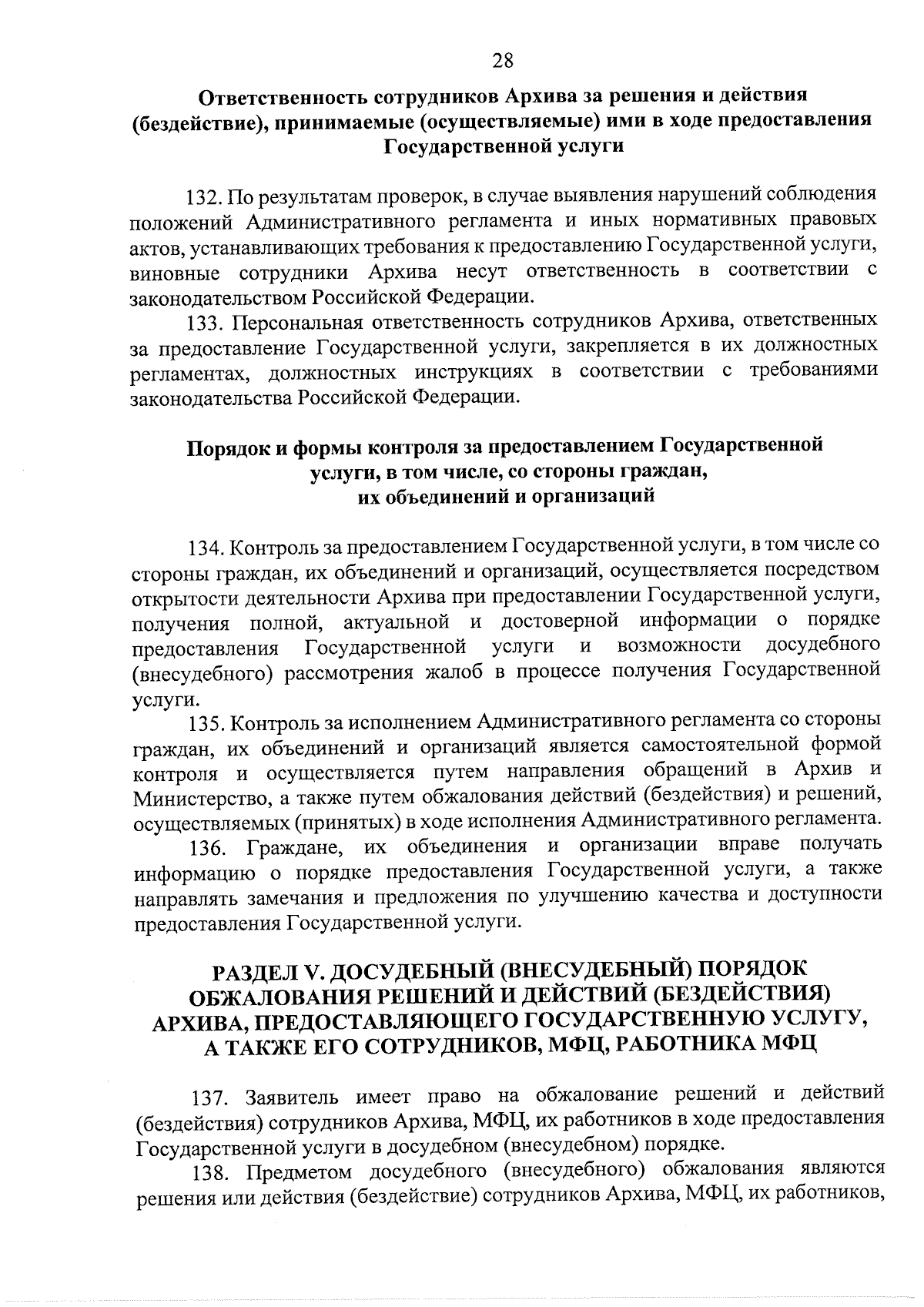 28

Ответственность сотрудников Архива за решения и действия (бездействие), принимаемые (осуществляемые) ими в ходе предоставления Государственной услуги

132. По результатам проверок, в случае выявления нарушений соблюдения положений Административного регламента и иных нормативных правовых актов, устанавливающих требования к предоставлению Государственной услуги, виновные сотрудники Архива несут ответственность в соответствии с законодательством Российской Федерации.

133. Персональная ответственность сотрудников Архива, ответственных за предоставление Государственной услуги, закрепляется в их должностных регламентах, должностных инструкциях в соответствии с требованиями законодательства Российской Федерации.

Порядок и формы контроля за предоставлением Государственной услуги, в том числе, со стороны граждан, их объединений и организаций

134. Контроль за предоставлением Государственной услуги, в том числе со стороны граждан, их объединений и организаций, осуществляется посредством открытости деятельности Архива при предоставлении Государственной услуги, получения полной, актуальной и достоверной информации о порядке предоставления Государственной услуги и возможности досудебного (внесудебного) рассмотрения жалоб в процессе получения Государственной услуги.

135. Контроль за исполнением Административного регламента со стороны граждан, их объединений и организаций является самостоятельной формой контроля и осуществляется путем направления обращений в Архив и Министерство, а также путем обжалования действий (бездействия) и решений, осуществляемых (принятых) в ходе исполнения Административного регламента.

136. Граждане, их объединения и организации вправе получать информацию о порядке предоставления Государственной услуги, а также направлять замечания и предложения по улучшению качества и доступности предоставления Государственной услуги.

РАЗДЕЛ V. ДОСУДЕБНЫЙ (ВНЕСУДЕБНЫЙ) ПОРЯДОК ОБЖАЛОВАНИЯ РЕШЕНИЙ И ДЕЙСТВИЙ (БЕЗДЕЙСТВИЯ) АРХИВА, ПРЕДОСТАВЛЯЮЩЕГО ГОСУДАРСТВЕННУЮ УСЛУГУ, А ТАКЖЕ ЕГО СОТРУДНИКОВ, МФЦ, РАБОТНИКА МФЦ

137. Заявитель имеет право на обжалование решений и действий (бездействия) сотрудников Архива, МФЦ, их работников в ходе предоставления Государственной услуги в досудебном (внесудебном) порядке.

138. Предметом досудебного (внесудебного) обжалования являются решения или действия (бездействие) сотрудников Архива, МФЦ, их работников,